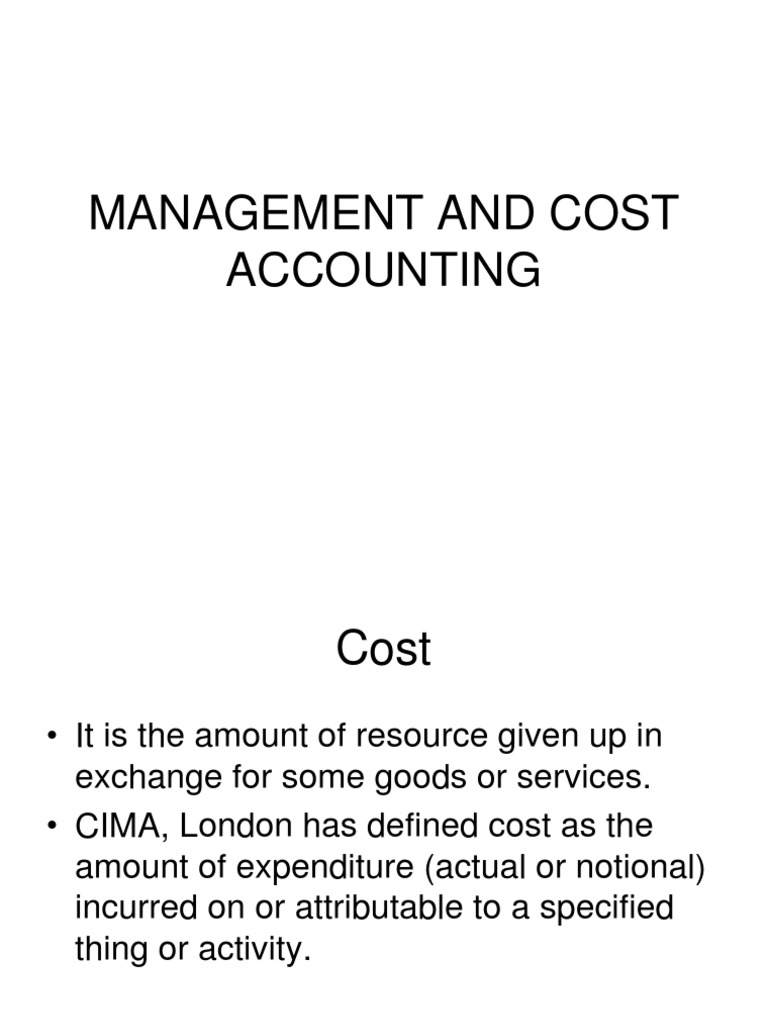 MANAGEMENT AND COST ACCOUNTING

Cost

• It is the amount of resource given up in exchange for some goods or services.
• CIMA, London has defined cost as the amount of expenditure (actual or notional) incurred on or attributable to a specified thing or activity.